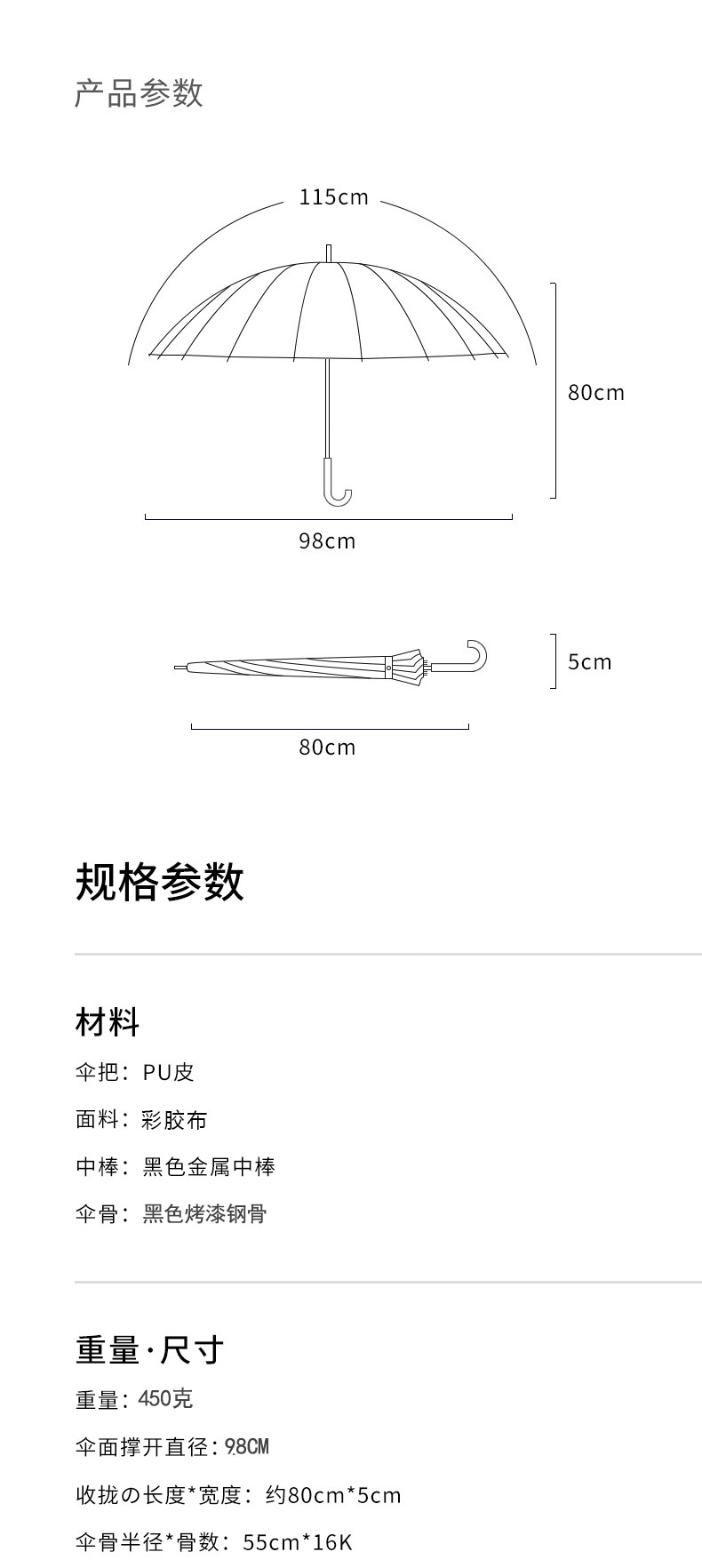 产品参数

115cm

80cm

98cm

5cm

80cm

规格参数

材料

伞把：PU皮

面料：彩胶布

中棒：黑色金属中棒

伞骨：黑色烤漆钢骨

重量·尺寸

重量：450克

伞面撑开直径：98CM

收拢の长度*宽度：约80cm*5cm

伞骨半径*骨数：55cm*16K